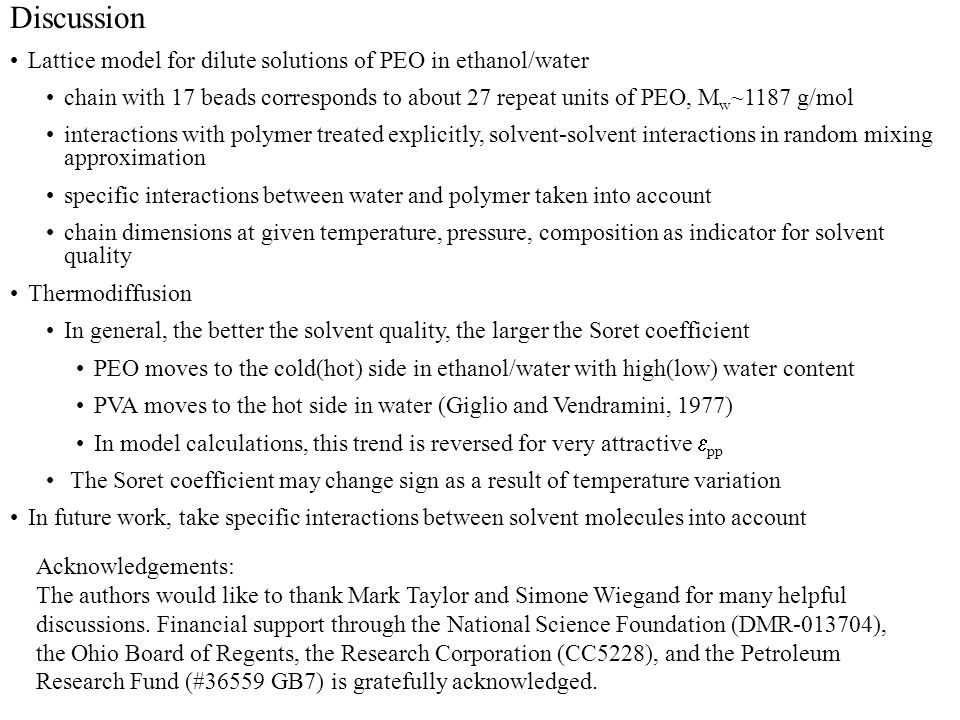 Discussion

• Lattice model for dilute solutions of PEO in ethanol/water

• chain with 17 beads corresponds to about 27 repeat units of PEO, $M_w$~1187 g/mol

• interactions with polymer treated explicitly, solvent-solvent interactions in random mixing approximation

• specific interactions between water and polymer taken into account

• chain dimensions at given temperature, pressure, composition as indicator for solvent quality

• Thermodiffusion

• In general, the better the solvent quality, the larger the Soret coefficient

• PEO moves to the cold(hot) side in ethanol/water with high(low) water content

• PVA moves to the hot side in water (Giglio and Vendramini, 1977)

• In model calculations, this trend is reversed for very attractive $\varepsilon_{pp}$

• The Soret coefficient may change sign as a result of temperature variation

• In future work, take specific interactions between solvent molecules into account

Acknowledgements:
The authors would like to thank Mark Taylor and Simone Wiegand for many helpful discussions. Financial support through the National Science Foundation (DMR-013704), the Ohio Board of Regents, the Research Corporation (CC5228), and the Petroleum Research Fund (#36559 GB7) is gratefully acknowledged.